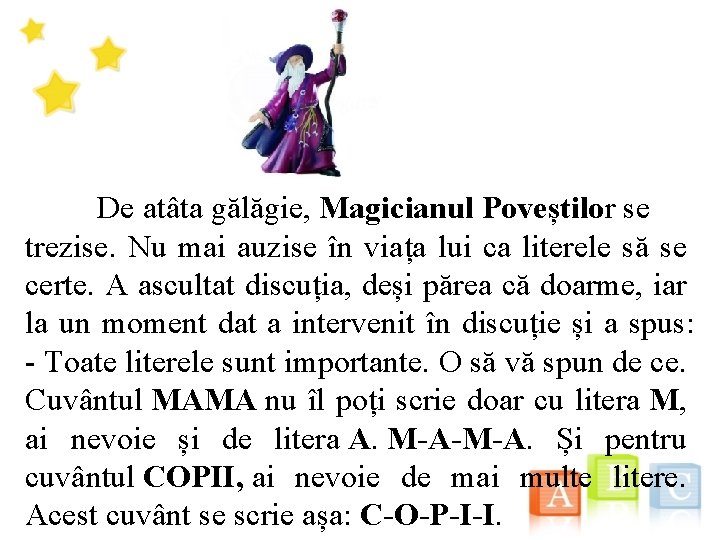 De atâta gălăgie, Magicianul Poveștilor se trezise. Nu mai auzise în viața lui ca literele să se certe. A ascultat discuția, deși părea că doarme, iar la un moment dat a intervenit în discuție și a spus:

- Toate literele sunt importante. O să vă spun de ce. Cuvântul MAMA nu îl poți scrie doar cu litera M, ai nevoie și de litera A. M-A-M-A. Și pentru cuvântul COPII, ai nevoie de mai multe litere. Acest cuvânt se scrie așa: C-O-P-I-I.